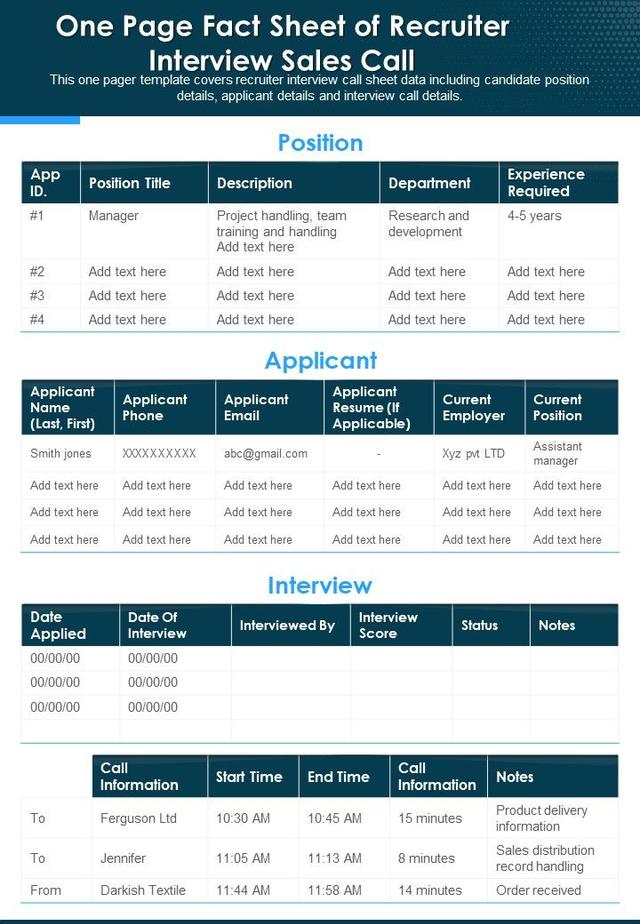 One Page Fact Sheet of Recruiter Interview Sales Call

This one pager template covers recruiter interview call sheet data including candidate position details, applicant details and interview call details.

Position

| App ID. | Position Title | Description | Department | Experience Required |
|---|---|---|---|---|
| #1 | Manager | Project handling, team training and handling Add text here | Research and development | 4-5 years |
| #2 | Add text here | Add text here | Add text here | Add text here |
| #3 | Add text here | Add text here | Add text here | Add text here |
| #4 | Add text here | Add text here | Add text here | Add text here |

Applicant

| Applicant Name (Last, First) | Applicant Phone | Applicant Email | Applicant Resume (If Applicable) | Current Employer | Current Position |
|---|---|---|---|---|---|
| Smith jones | XXXXXXXXXX | abc@gmail.com | - | Xyz pvt LTD | Assistant manager |
| Add text here | Add text here | Add text here | Add text here | Add text here | Add text here |
| Add text here | Add text here | Add text here | Add text here | Add text here | Add text here |
| Add text here | Add text here | Add text here | Add text here | Add text here | Add text here |

Interview

| Date Applied | Date Of Interview | Interviewed By | Interview Score | Status | Notes |
|---|---|---|---|---|---|
| 00/00/00 | 00/00/00 | | | | |
| 00/00/00 | 00/00/00 | | | | |
| 00/00/00 | 00/00/00 | | | | |
| | | | | | |

| | Call Information | Start Time | End Time | Call Information | Notes |
|---|---|---|---|---|---|
| To | Ferguson Ltd | 10:30 AM | 10:45 AM | 15 minutes | Product delivery information |
| To | Jennifer | 11:05 AM | 11:13 AM | 8 minutes | Sales distribution record handling |
| From | Darkish Textile | 11:44 AM | 11:58 AM | 14 minutes | Order received |